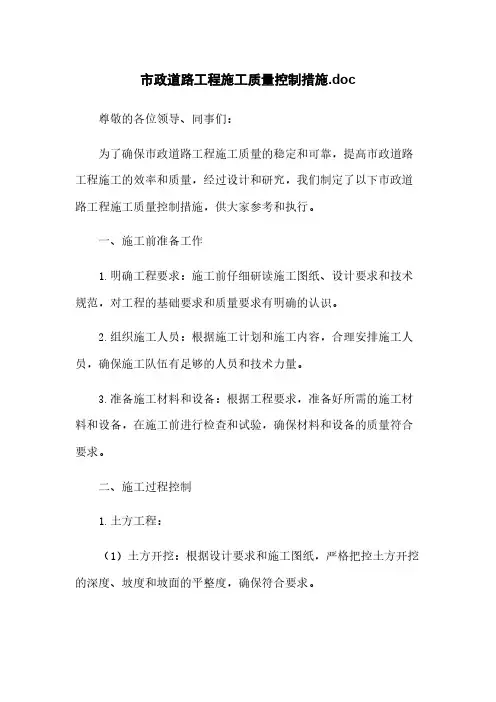 市政道路工程施工质量控制措施.doc

尊敬的各位领导、同事们：

为了确保市政道路工程施工质量的稳定和可靠，提高市政道路工程施工的效率和质量，经过设计和研究，我们制定了以下市政道路工程施工质量控制措施，供大家参考和执行。

一、施工前准备工作

1.明确工程要求：施工前仔细研读施工图纸、设计要求和技术规范，对工程的基础要求和质量要求有明确的认识。

2.组织施工人员：根据施工计划和施工内容，合理安排施工人员，确保施工队伍有足够的人员和技术力量。

3.准备施工材料和设备：根据工程要求，准备好所需的施工材料和设备，在施工前进行检查和试验，确保材料和设备的质量符合要求。

二、施工过程控制

1.土方工程：

（1）土方开挖：根据设计要求和施工图纸，严格把控土方开挖的深度、坡度和坡面的平整度，确保符合要求。